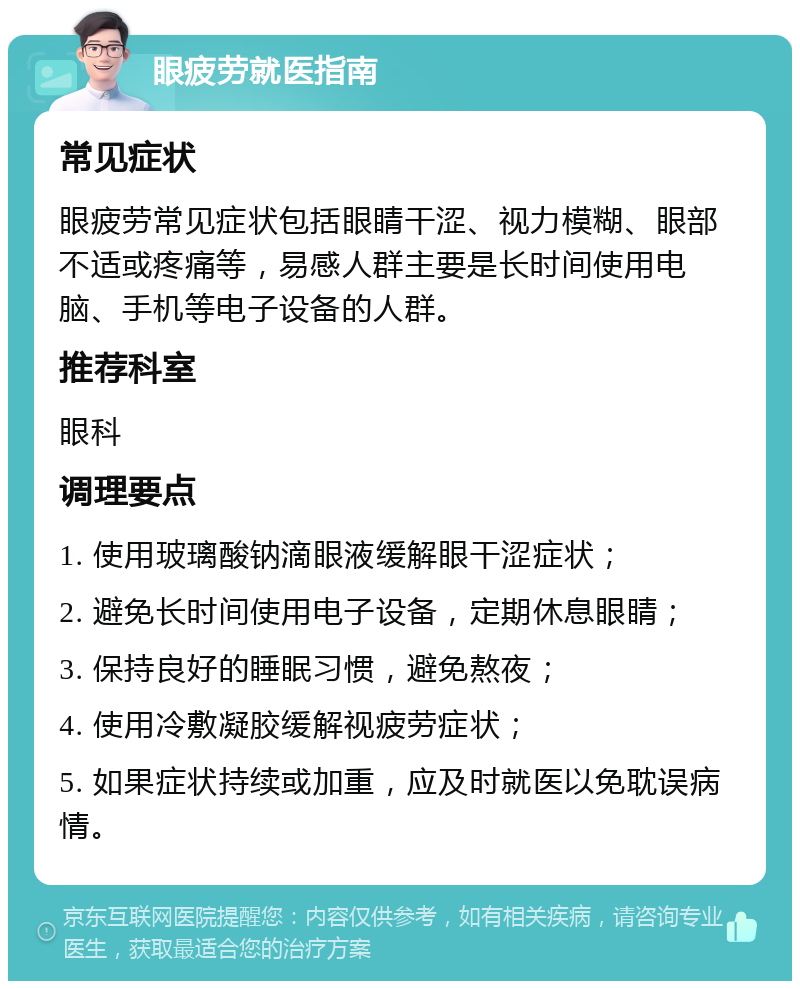 眼疲劳就医指南

常见症状

眼疲劳常见症状包括眼睛干涩、视力模糊、眼部不适或疼痛等，易感人群主要是长时间使用电脑、手机等电子设备的人群。

推荐科室

眼科

调理要点

1. 使用玻璃酸钠滴眼液缓解眼干涩症状；

2. 避免长时间使用电子设备，定期休息眼睛；

3. 保持良好的睡眠习惯，避免熬夜；

4. 使用冷敷凝胶缓解视疲劳症状；

5. 如果症状持续或加重，应及时就医以免耽误病情。

京东互联网医院提醒您：内容仅供参考，如有相关疾病，请咨询专业医生，获取最适合您的治疗方案